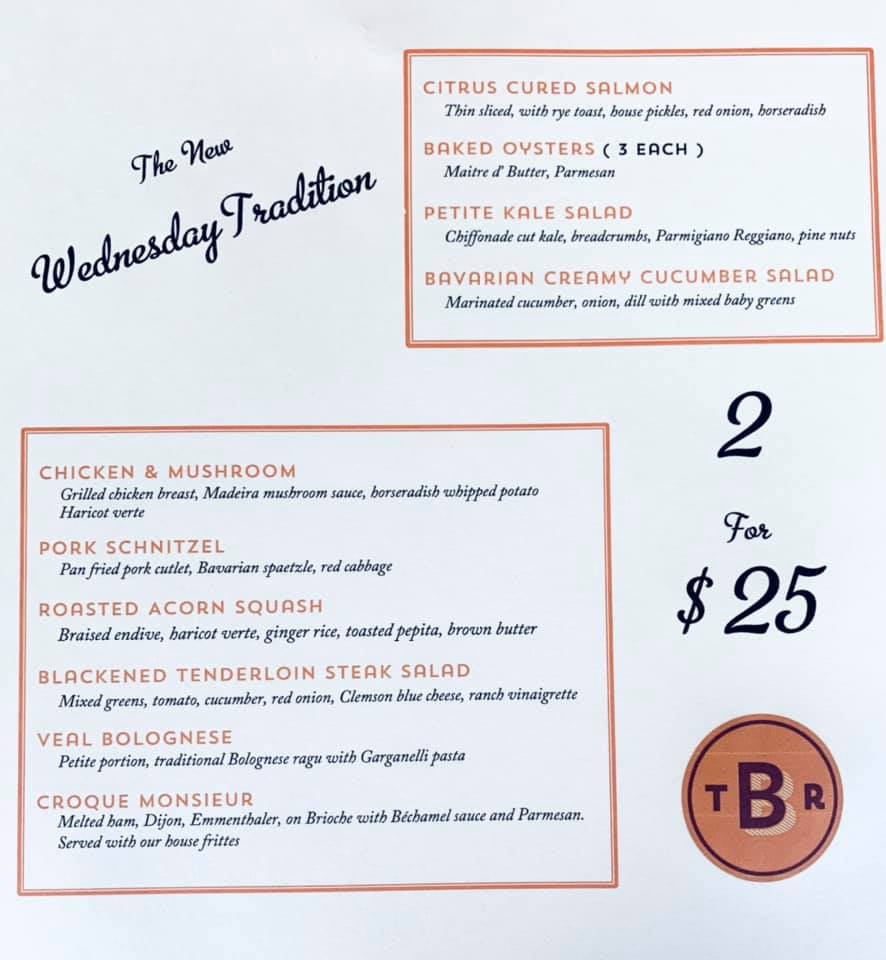 The New
Wednesday Tradition

CITRUS CURED SALMON
Thin sliced, with rye toast, house pickles, red onion, horseradish

BAKED OYSTERS ( 3 EACH )
Maitre d' Butter, Parmesan

PETITE KALE SALAD
Chiffonade cut kale, breadcrumbs, Parmigiano Reggiano, pine nuts

BAVARIAN CREAMY CUCUMBER SALAD
Marinated cucumber, onion, dill with mixed baby greens

CHICKEN & MUSHROOM
Grilled chicken breast, Madeira mushroom sauce, horseradish whipped potato
Haricot verte

PORK SCHNITZEL
Pan fried pork cutlet, Bavarian spaetzle, red cabbage

ROASTED ACORN SQUASH
Braised endive, haricot verte, ginger rice, toasted pepita, brown butter

BLACKENED TENDERLOIN STEAK SALAD
Mixed greens, tomato, cucumber, red onion, Clemson blue cheese, ranch vinaigrette

VEAL BOLOGNESE
Petite portion, traditional Bolognese ragu with Garganelli pasta

CROQUE MONSIEUR
Melted ham, Dijon, Emmenthaler, on Brioche with Béchamel sauce and Parmesan.
Served with our house frittes

2
For
$25

TBR